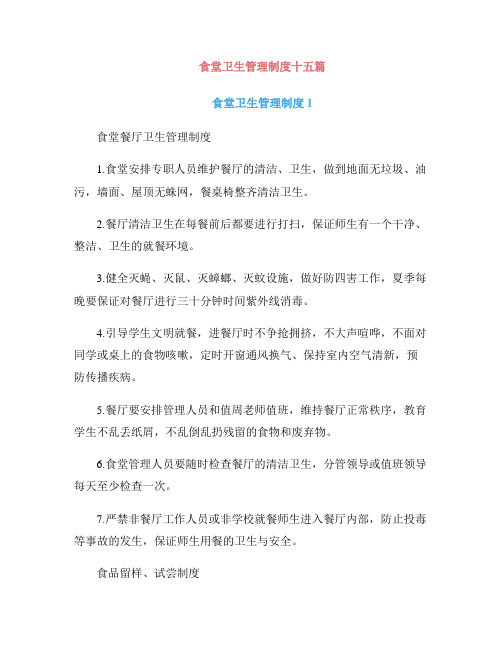 食堂卫生管理制度十五篇

食堂卫生管理制度 1

食堂餐厅卫生管理制度

1.食堂安排专职人员维护餐厅的清洁、卫生，做到地面无垃圾、油污，墙面、屋顶无蛛网，餐桌椅整齐清洁卫生。

2.餐厅清洁卫生在每餐前后都要进行打扫，保证师生有一个干净、整洁、卫生的就餐环境。

3.健全灭蝇、灭鼠、灭蟑螂、灭蚊设施，做好防四害工作，夏季每晚要保证对餐厅进行三十分钟时间紫外线消毒。

4.引导学生文明就餐，进餐厅时不争抢拥挤，不大声喧哗，不面对同学或桌上的食物咳嗽，定时开窗通风换气、保持室内空气清新，预防传播疾病。

5.餐厅要安排管理人员和值周老师值班，维持餐厅正常秩序，教育学生不乱丢纸屑，不乱倒乱扔残留的食物和废弃物。

6.食堂管理人员要随时检查餐厅的清洁卫生，分管领导或值班领导每天至少检查一次。

7.严禁非餐厅工作人员或非学校就餐师生进入餐厅内部，防止投毒等事故的发生，保证师生用餐的卫生与安全。

食品留样、试尝制度